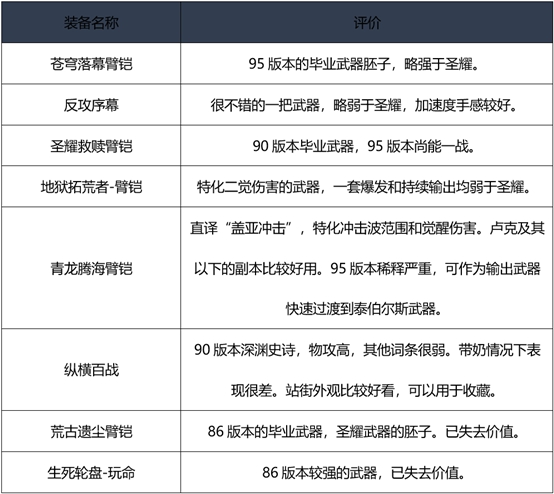 | 装备名称 | 评价 |
|---|---|
| 苍穹落幕臂铠 | 95 版本的毕业武器胚子，略强于圣耀。 |
| 反攻序幕 | 很不错的一把武器，略弱于圣耀，加速度手感较好。 |
| 圣耀救赎臂铠 | 90 版本毕业武器，95 版本尚能一战。 |
| 地狱拓荒者-臂铠 | 特化二觉伤害的武器，一套爆发和持续输出均弱于圣耀。 |
| 青龙腾海臂铠 | 直译“盖亚冲击”，特化冲击波范围和觉醒伤害。卢克及其以下的副本比较好用。95 版本稀释严重，可作为输出武器快速过渡到泰伯尔斯武器。 |
| 纵横百战 | 90 版本深渊史诗，物攻高，其他词条很弱。带奶情况下表现很差。站街外观比较好看，可以用于收藏。 |
| 荒古遗尘臂铠 | 86 版本的毕业武器，圣耀武器的胚子。已失去价值。 |
| 生死轮盘-玩命 | 86 版本较强的武器，已失去价值。 |